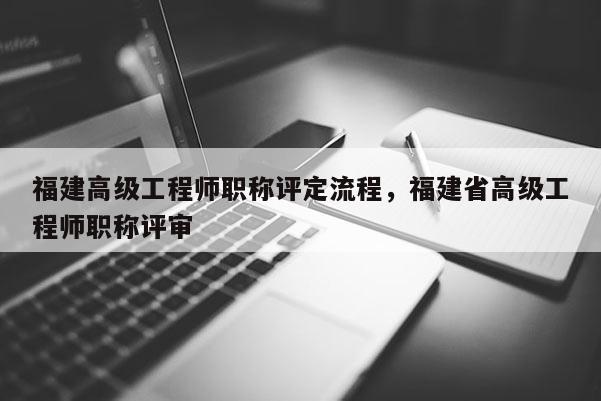 福建高级工程师职称评定流程，福建省高级工程师职称评审